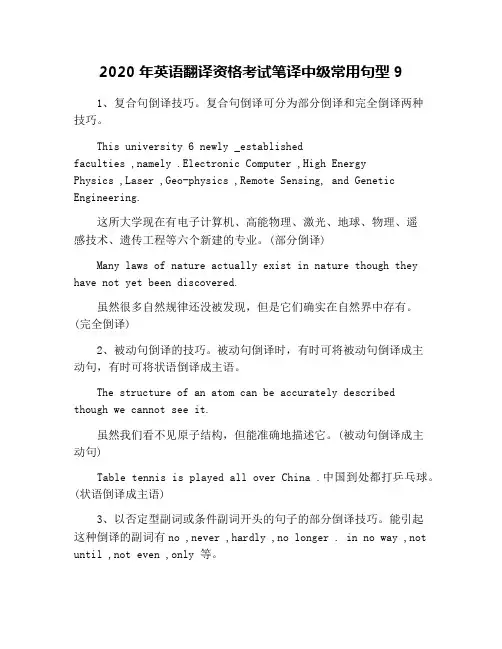 2020 年英语翻译资格考试笔译中级常用句型 9

1、复合句倒译技巧。复合句倒译可分为部分倒译和完全倒译两种技巧。

This university 6 newly _established faculties ,namely .Electronic Computer ,High Energy Physics ,Laser ,Geo-physics ,Remote Sensing, and Genetic Engineering.

这所大学现在有电子计算机、高能物理、激光、地球、物理、遥感技术、遗传工程等六个新建的专业。(部分倒译)

Many laws of nature actually exist in nature though they have not yet been discovered.

虽然很多自然规律还没被发现，但是它们确实在自然界中存有。(完全倒译)

2、被动句倒译的技巧。被动句倒译时，有时可将被动句倒译成主动句，有时可将状语倒译成主语。

The structure of an atom can be accurately described though we cannot see it.

虽然我们看不见原子结构，但能准确地描述它。(被动句倒译成主动句)

Table tennis is played all over China .中国到处都打乒乓球。(状语倒译成主语)

3、以否定型副词或条件副词开头的句子的部分倒译技巧。能引起这种倒译的副词有 no ,never ,hardly ,no longer . in no way ,not until ,not even ,only 等。